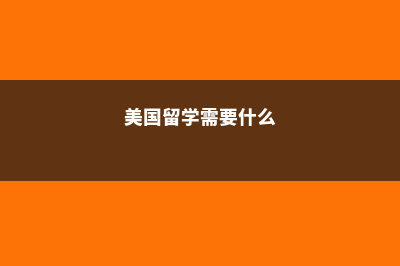 美国留学需要什么